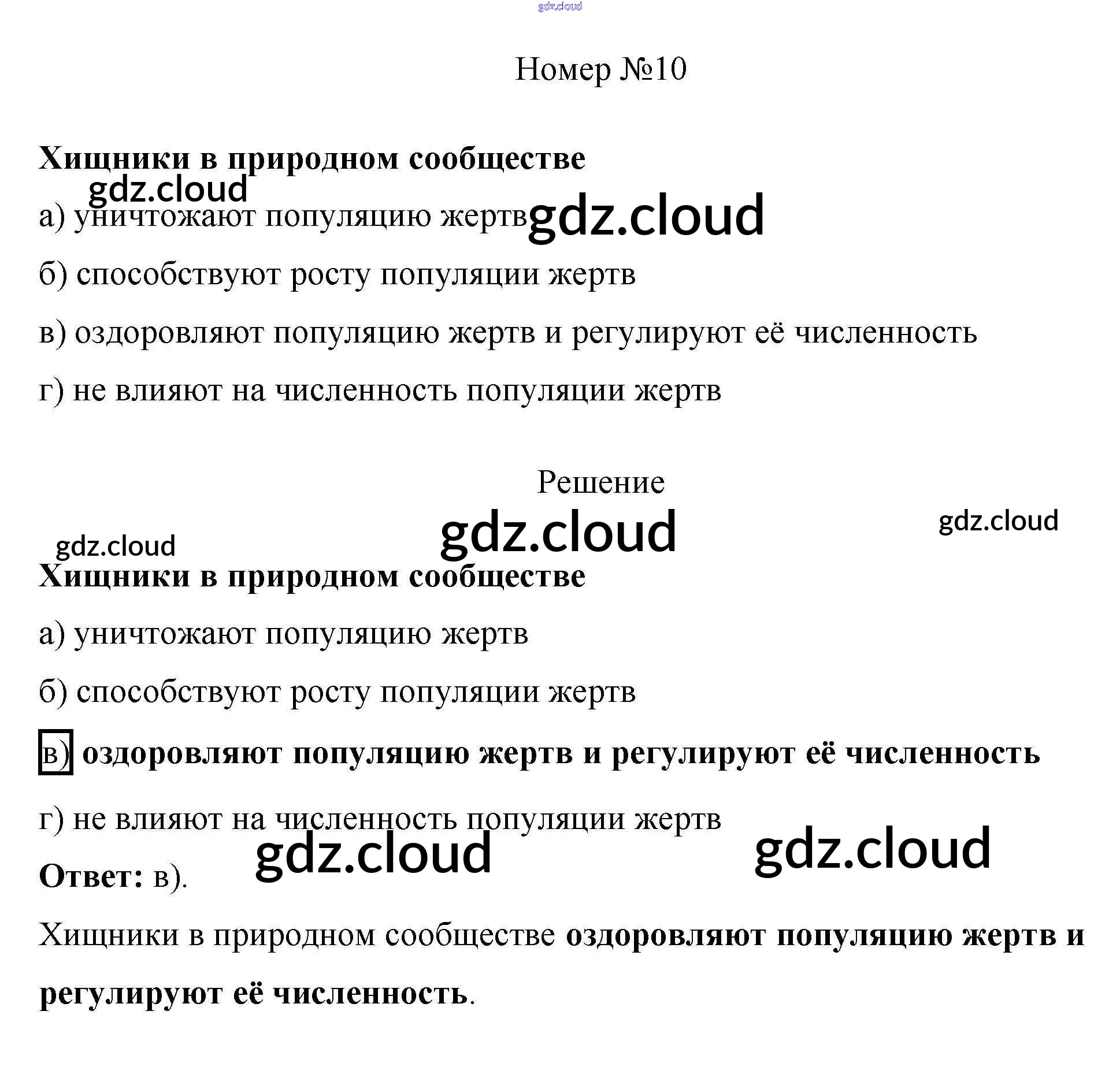 gdz.cloud

Номер №10

Хищники в природном сообществе

gdz.cloud

а) уничтожают популяцию жертв gdz.cloud

б) способствуют росту популяции жертв

в) оздоровляют популяцию жертв и регулируют её численность

г) не влияют на численность популяции жертв

Решение

gdz.cloud gdz.cloud gdz.cloud

Хищники в природном сообществе

а) уничтожают популяцию жертв

б) способствуют росту популяции жертв

в) оздоровляют популяцию жертв и регулируют её численность

г) не влияют на численность популяции жертв

gdz.cloud gdz.cloud

Ответ: в).

Хищники в природном сообществе оздоровляют популяцию жертв и регулируют её численность.